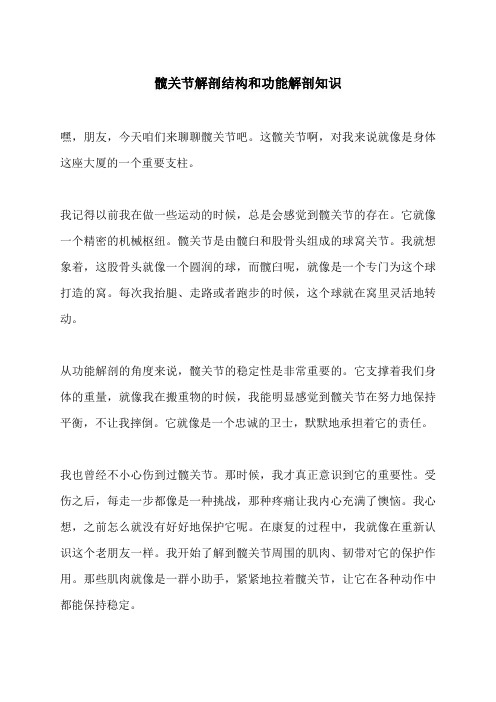 髋关节解剖结构和功能解剖知识

嘿，朋友，今天咱们来聊聊髋关节吧。这髋关节啊，对我来说就像是身体这座大厦的一个重要支柱。

我记得以前我在做一些运动的时候，总是会感觉到髋关节的存在。它就像一个精密的机械枢纽。髋关节是由髋臼和股骨头组成的球窝关节。我就想象着，这股骨头就像一个圆润的球，而髋臼呢，就像是一个专门为这个球打造的窝。每次我抬腿、走路或者跑步的时候，这个球就在窝里灵活地转动。

从功能解剖的角度来说，髋关节的稳定性是非常重要的。它支撑着我们身体的重量，就像我在搬重物的时候，我能明显感觉到髋关节在努力地保持平衡，不让我摔倒。它就像是一个忠诚的卫士，默默地承担着它的责任。

我也曾经不小心伤到过髋关节。那时候，我才真正意识到它的重要性。受伤之后，每走一步都像是一种挑战，那种疼痛让我内心充满了懊恼。我心想，之前怎么就没有好好地保护它呢。在康复的过程中，我就像在重新认识这个老朋友一样。我开始了解到髋关节周围的肌肉、韧带对它的保护作用。那些肌肉就像是一群小助手，紧紧地拉着髋关节，让它在各种动作中都能保持稳定。